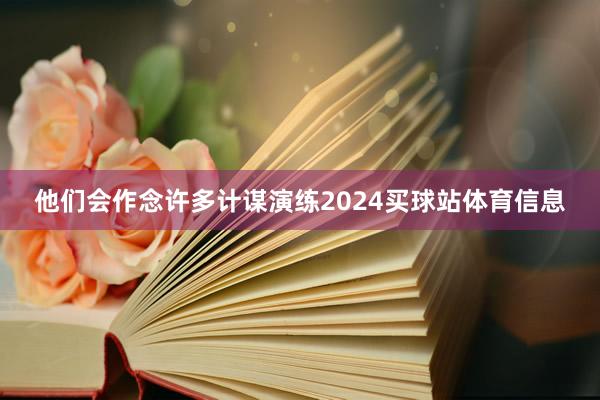 他们会作念许多计谋演练2024买球站体育信息